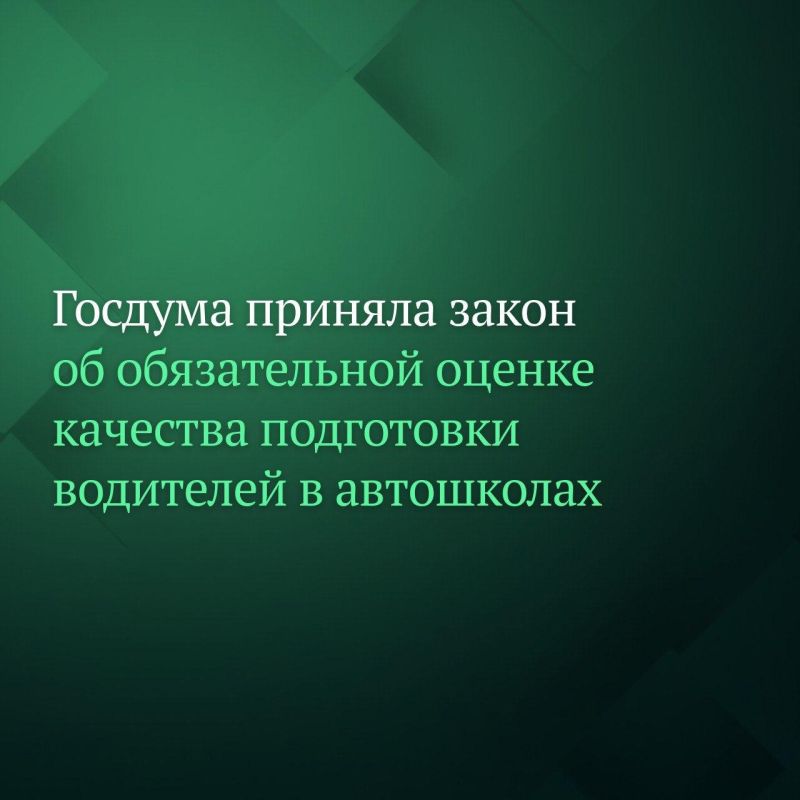 Госдума приняла закон об обязательной оценке качества подготовки водителей в автошколах